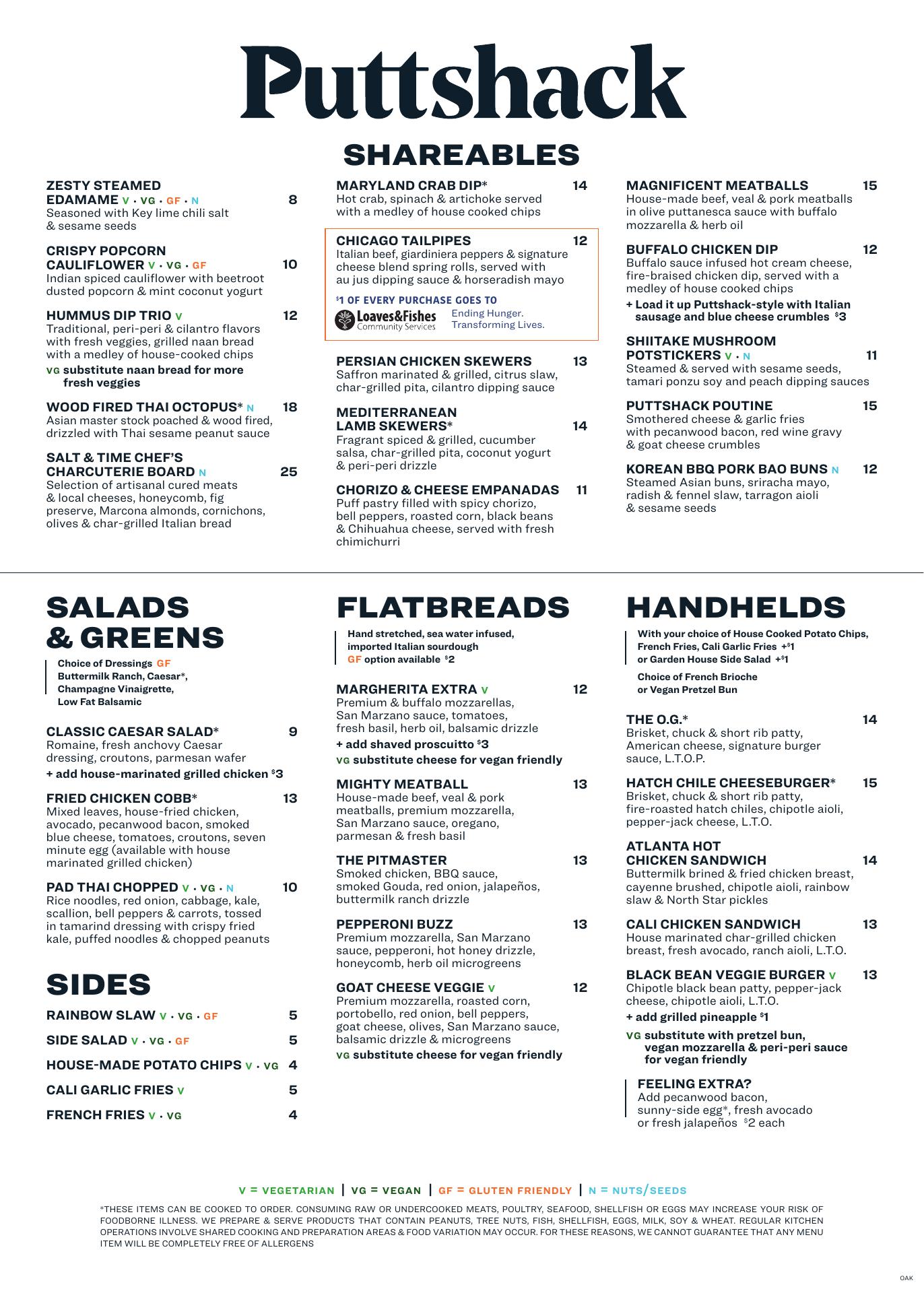 Puttshack

SHAREABLES

ZESTY STEAMED EDAMAME V · VG · GF · N 8
Seasoned with Key lime chili salt & sesame seeds

CRISPY POPCORN CAULIFLOWER V · VG · GF 10
Indian spiced cauliflower with beetroot dusted popcorn & mint coconut yogurt

HUMMUS DIP TRIO V 12
Traditional, peri-peri & cilantro flavors with fresh veggies, grilled naan bread with a medley of house-cooked chips
VG substitute naan bread for more fresh veggies

WOOD FIRED THAI OCTOPUS* N 18
Asian master stock poached & wood fired, drizzled with Thai sesame peanut sauce

SALT & TIME CHEF'S CHARCUTERIE BOARD N 25
Selection of artisanal cured meats & local cheeses, honeycomb, fig preserve, Marcona almonds, cornichons, olives & char-grilled Italian bread

MARYLAND CRAB DIP* 14
Hot crab, spinach & artichoke served with a medley of house cooked chips

CHICAGO TAILPIPES 12
Italian beef, giardiniera peppers & signature cheese blend spring rolls, served with au jus dipping sauce & horseradish mayo
$1 OF EVERY PURCHASE GOES TO
Loaves&Fishes Community Services
Ending Hunger. Transforming Lives.

PERSIAN CHICKEN SKEWERS 13
Saffron marinated & grilled, citrus slaw, char-grilled pita, cilantro dipping sauce

MEDITERRANEAN LAMB SKEWERS* 14
Fragrant spiced & grilled, cucumber salsa, char-grilled pita, coconut yogurt & peri-peri drizzle

CHORIZO & CHEESE EMPANADAS 11
Puff pastry filled with spicy chorizo, bell peppers, roasted corn, black beans & Chihuahua cheese, served with fresh chimichurri

MAGNIFICENT MEATBALLS 15
House-made beef, veal & pork meatballs in olive puttanesca sauce with buffalo mozzarella & herb oil

BUFFALO CHICKEN DIP 12
Buffalo sauce infused hot cream cheese, fire-braised chicken dip, served with a medley of house cooked chips
+ Load it up Puttshack-style with Italian sausage and blue cheese crumbles $3

SHIITAKE MUSHROOM POTSTICKERS V · N 11
Steamed & served with sesame seeds, tamari ponzu soy and peach dipping sauces

PUTTSHACK POUTINE 15
Smothered cheese & garlic fries with pecanwood bacon, red wine gravy & goat cheese crumbles

KOREAN BBQ PORK BAO BUNS N 12
Steamed Asian buns, sriracha mayo, radish & fennel slaw, tarragon aioli & sesame seeds

SALADS & GREENS

Choice of Dressings GF
Buttermilk Ranch, Caesar*, Champagne Vinaigrette, Low Fat Balsamic

CLASSIC CAESAR SALAD* 9
Romaine, fresh anchovy Caesar dressing, croutons, parmesan wafer
+ add house-marinated grilled chicken $3

FRIED CHICKEN COBB* 13
Mixed leaves, house-fried chicken, avocado, pecanwood bacon, smoked blue cheese, tomatoes, croutons, seven minute egg (available with house marinated grilled chicken)

PAD THAI CHOPPED V · VG · N 10
Rice noodles, red onion, cabbage, kale, scallion, bell peppers & carrots, tossed in tamarind dressing with crispy fried kale, puffed noodles & chopped peanuts

SIDES

RAINBOW SLAW V · VG · GF 5
SIDE SALAD V · VG · GF 5
HOUSE-MADE POTATO CHIPS V · VG 4
CALI GARLIC FRIES V 5
FRENCH FRIES V · VG 4

FLATBREADS

Hand stretched, sea water infused, imported Italian sourdough
GF option available $2

MARGHERITA EXTRA V 12
Premium & buffalo mozzarellas, San Marzano sauce, tomatoes, fresh basil, herb oil, balsamic drizzle
+ add shaved proscuitto $3
VG substitute cheese for vegan friendly

MIGHTY MEATBALL 13
House-made beef, veal & pork meatballs, premium mozzarella, San Marzano sauce, oregano, parmesan & fresh basil

THE PITMASTER 13
Smoked chicken, BBQ sauce, smoked Gouda, red onion, jalapeños, buttermilk ranch drizzle

PEPPERONI BUZZ 13
Premium mozzarella, San Marzano sauce, pepperoni, hot honey drizzle, honeycomb, herb oil microgreens

GOAT CHEESE VEGGIE V 12
Premium mozzarella, roasted corn, portobello, red onion, bell peppers, goat cheese, olives, San Marzano sauce, balsamic drizzle & microgreens
VG substitute cheese for vegan friendly

HANDHELDS

With your choice of House Cooked Potato Chips, French Fries, Cali Garlic Fries +$1 or Garden House Side Salad +$1
Choice of French Brioche or Vegan Pretzel Bun

THE O.G.* 14
Brisket, chuck & short rib patty, American cheese, signature burger sauce, L.T.O.P.

HATCH CHILE CHEESEBURGER* 15
Brisket, chuck & short rib patty, fire-roasted hatch chiles, chipotle aioli, pepper-jack cheese, L.T.O.

ATLANTA HOT CHICKEN SANDWICH 14
Buttermilk brined & fried chicken breast, cayenne brushed, chipotle aioli, rainbow slaw & North Star pickles

CALI CHICKEN SANDWICH 13
House marinated char-grilled chicken breast, fresh avocado, ranch aioli, L.T.O.

BLACK BEAN VEGGIE BURGER V 13
Chipotle black bean patty, pepper-jack cheese, chipotle aioli, L.T.O.
+ add grilled pineapple $1
VG substitute with pretzel bun, vegan mozzarella & peri-peri sauce for vegan friendly

FEELING EXTRA?
Add pecanwood bacon, sunny-side egg*, fresh avocado or fresh jalapeños $2 each

V = VEGETARIAN | VG = VEGAN | GF = GLUTEN FRIENDLY | N = NUTS/SEEDS

*THESE ITEMS CAN BE COOKED TO ORDER. CONSUMING RAW OR UNDERCOOKED MEATS, POULTRY, SEAFOOD, SHELLFISH OR EGGS MAY INCREASE YOUR RISK OF FOODBORNE ILLNESS. WE PREPARE & SERVE PRODUCTS THAT CONTAIN PEANUTS, TREE NUTS, FISH, SHELLFISH, EGGS, MILK, SOY & WHEAT. REGULAR KITCHEN OPERATIONS INVOLVE SHARED COOKING AND PREPARATION AREAS & FOOD VARIATION MAY OCCUR. FOR THESE REASONS, WE CANNOT GUARANTEE THAT ANY MENU ITEM WILL BE COMPLETELY FREE OF ALLERGENS

OAK